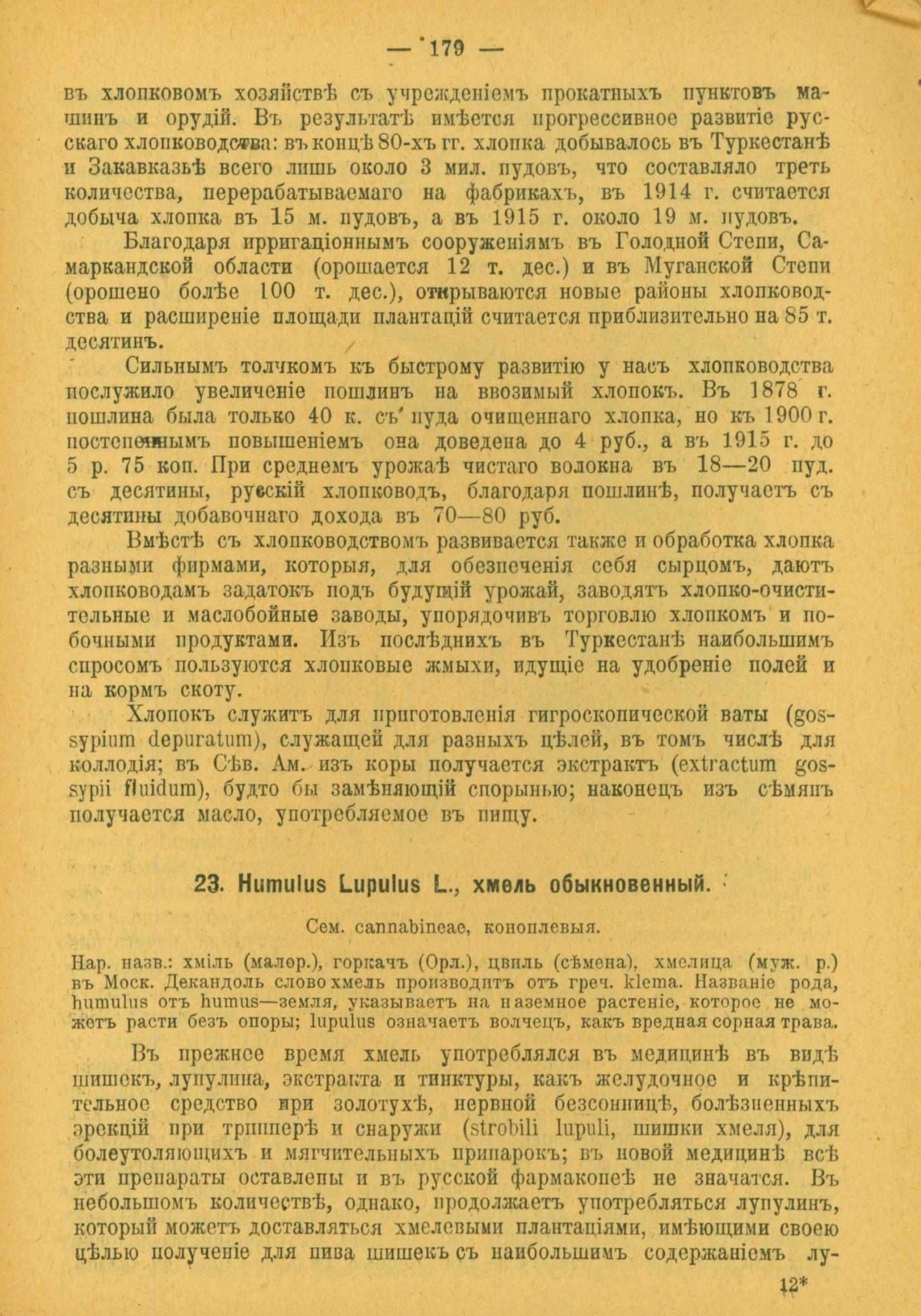 — 179 —

въ хлопковомъ хозяйствѣ съ учрежденіемъ прокатныхъ пунктовъ машинъ и орудій. Въ результатѣ имѣется прогрессивное развитіе русскаго хлопководства: въ концѣ 80-хъ гг. хлопка добывалось въ Туркестанѣ и Закавказьѣ всего лишь около 3 мил. пудовъ, что составляло треть количества, перерабатываемаго на фабрикахъ, въ 1914 г. считается добыча хлопка въ 15 м. пудовъ, а въ 1915 г. около 19 м. пудовъ.

Благодаря ирригаціоннымъ сооруженіямъ въ Голодной Степи, Самаркандской области (орошается 12 т. дес.) и въ Муганской Степи (орошено болѣе 100 т. дес.), открываются новые районы хлопководства и расширеніе площади плантацій считается приблизительно на 85 т. десятинъ.

Сильнымъ толчкомъ къ быстрому развитію у насъ хлопководства послужило увеличеніе пошлинъ на ввозимый хлопокъ. Въ 1878 г. пошлина была только 40 к. съ пуда очищеннаго хлопка, но къ 1900 г. постепеннымъ повышеніемъ она доведена до 4 руб., а въ 1915 г. до 5 р. 75 коп. При среднемъ урожаѣ чистаго волокна въ 18—20 пуд. съ десятины, русскій хлопководъ, благодаря пошлинѣ, получаетъ съ десятины добавочнаго дохода въ 70—80 руб.

Вмѣстѣ съ хлопководствомъ развивается также и обработка хлопка разными фирмами, которыя, для обезпеченія себя сырцомъ, даютъ хлопководамъ задатокъ подъ будущій урожай, заводятъ хлопко-очистительные и маслобойные заводы, упорядочивъ торговлю хлопкомъ и побочными продуктами. Изъ послѣднихъ въ Туркестанѣ наибольшимъ спросомъ пользуются хлопковые жмыхи, идущіе на удобреніе полей и на кормъ скоту.

Хлопокъ служитъ для приготовленія гигроскопической ваты (gossypium depuratum), служащей для разныхъ цѣлей, въ томъ числѣ для коллодія; въ Сѣв. Ам. изъ коры получается экстрактъ (extractum gossypii fluidum), будто бы замѣняющій спорынью; наконецъ изъ сѣмянъ получается масло, употребляемое въ пищу.

23. Humulus Lupulus L., хмель обыкновенный.

Сем. cannabineae, коноплевыя.

Нар. назв.: хміль (малор.), горкачъ (Орл.), цвиль (сѣмена), хмелица (муж. р.) въ Моск. Декандоль слово хмель производитъ отъ греч. klema. Названіе рода, humulus отъ humus—земля, указываетъ на наземное растеніе, которое не можетъ расти безъ опоры; lupulus означаетъ волчецъ, какъ вредная сорная трава.

Въ прежнее время хмель употреблялся въ медицинѣ въ видѣ шишекъ, лупулина, экстракта и тинктуры, какъ желудочное и крѣпительное средство при золотухѣ, нервной безсонницѣ, болѣзненныхъ эрекцій при трипперѣ и снаружи (strobili lupuli, шишки хмеля), для болеутоляющихъ и мягчительныхъ припарокъ; въ новой медицинѣ всѣ эти препараты оставлены и въ русской фармакопеѣ не значатся. Въ небольшомъ количествѣ, однако, продолжаетъ употребляться лупулинъ, который можетъ доставляться хмелевыми плантаціями, имѣющими своею цѣлью полученіе для пива шишекъ съ наибольшимъ содержаніемъ лу-

12*